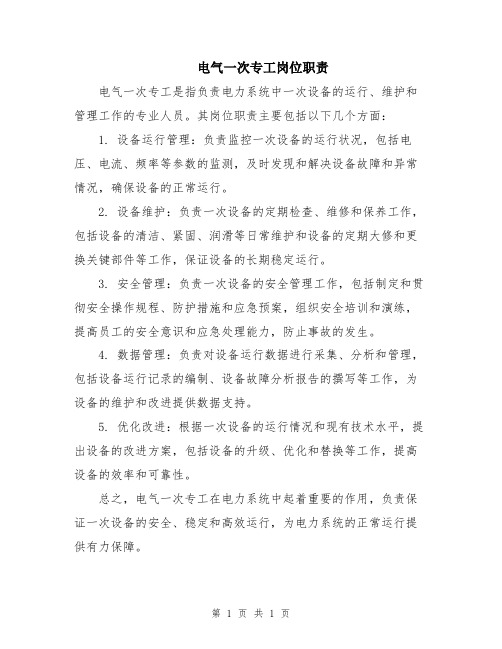 电气一次专工岗位职责

电气一次专工是指负责电力系统中一次设备的运行、维护和管理工作的专业人员。其岗位职责主要包括以下几个方面：

1. 设备运行管理：负责监控一次设备的运行状况，包括电压、电流、频率等参数的监测，及时发现和解决设备故障和异常情况，确保设备的正常运行。

2. 设备维护：负责一次设备的定期检查、维修和保养工作，包括设备的清洁、紧固、润滑等日常维护和设备的定期大修和更换关键部件等工作，保证设备的长期稳定运行。

3. 安全管理：负责一次设备的安全管理工作，包括制定和贯彻安全操作规程、防护措施和应急预案，组织安全培训和演练，提高员工的安全意识和应急处理能力，防止事故的发生。

4. 数据管理：负责对设备运行数据进行采集、分析和管理，包括设备运行记录的编制、设备故障分析报告的撰写等工作，为设备的维护和改进提供数据支持。

5. 优化改进：根据一次设备的运行情况和现有技术水平，提出设备的改进方案，包括设备的升级、优化和替换等工作，提高设备的效率和可靠性。

总之，电气一次专工在电力系统中起着重要的作用，负责保证一次设备的安全、稳定和高效运行，为电力系统的正常运行提供有力保障。

第 1 页 共 1 页